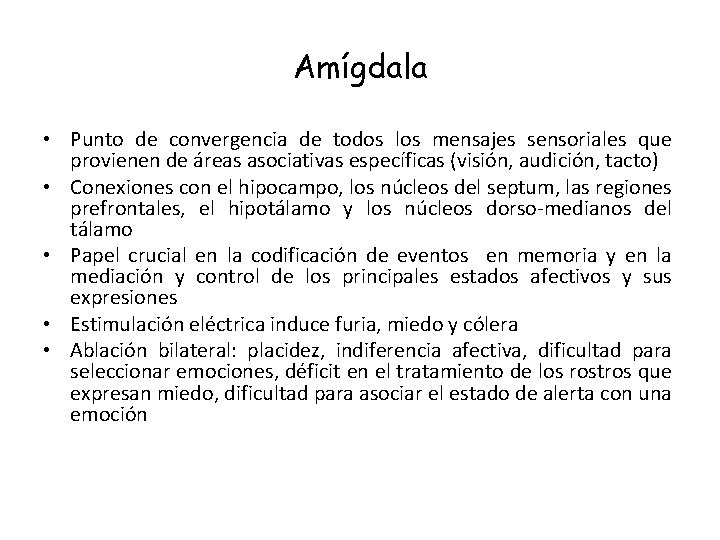 Amígdala

• Punto de convergencia de todos los mensajes sensoriales que provienen de áreas asociativas específicas (visión, audición, tacto)
• Conexiones con el hipocampo, los núcleos del septum, las regiones prefrontales, el hipotálamo y los núcleos dorso-medianos del tálamo
• Papel crucial en la codificación de eventos en memoria y en la mediación y control de los principales estados afectivos y sus expresiones
• Estimulación eléctrica induce furia, miedo y cólera
• Ablación bilateral: placidez, indiferencia afectiva, dificultad para seleccionar emociones, déficit en el tratamiento de los rostros que expresan miedo, dificultad para asociar el estado de alerta con una emoción